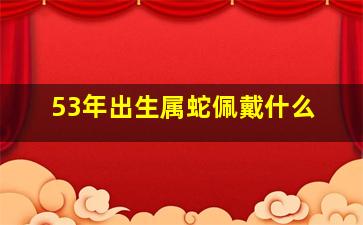 53年出生属蛇佩戴什么